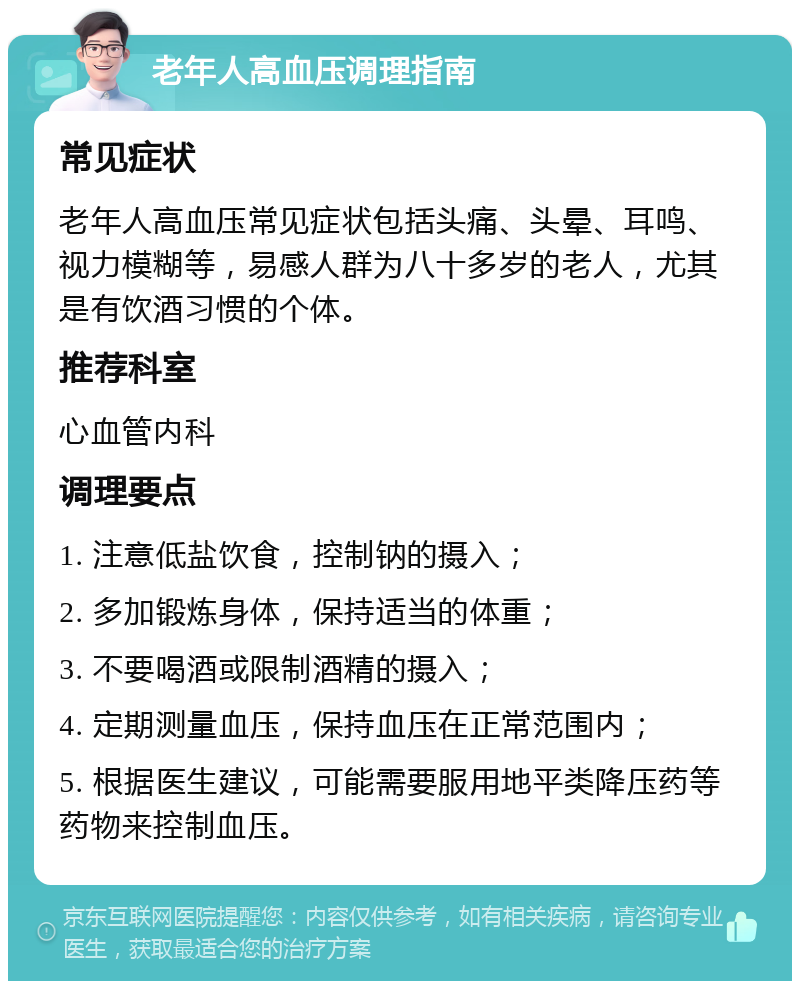 老年人高血压调理指南

常见症状

老年人高血压常见症状包括头痛、头晕、耳鸣、视力模糊等，易感人群为八十多岁的老人，尤其是有饮酒习惯的个体。

推荐科室

心血管内科

调理要点

1. 注意低盐饮食，控制钠的摄入；

2. 多加锻炼身体，保持适当的体重；

3. 不要喝酒或限制酒精的摄入；

4. 定期测量血压，保持血压在正常范围内；

5. 根据医生建议，可能需要服用地平类降压药等药物来控制血压。

京东互联网医院提醒您：内容仅供参考，如有相关疾病，请咨询专业医生，获取最适合您的治疗方案